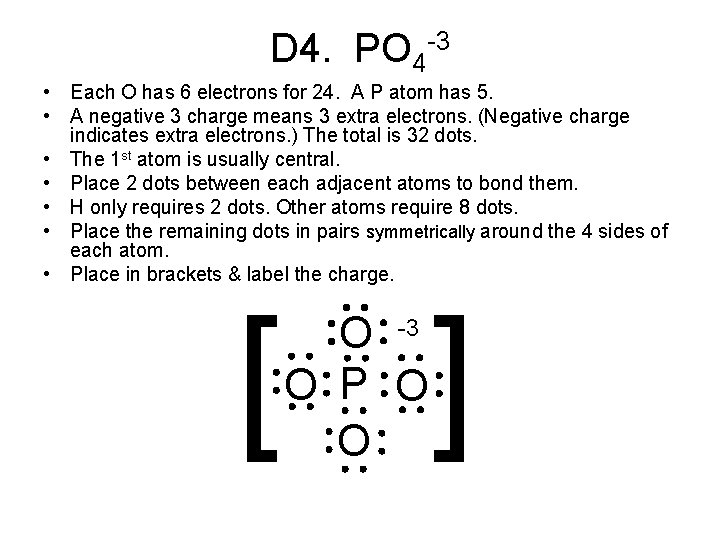 D4. $PO_4^{-3}$

• Each O has 6 electrons for 24. A P atom has 5.
• A negative 3 charge means 3 extra electrons. (Negative charge indicates extra electrons.) The total is 32 dots.
• The 1st atom is usually central.
• Place 2 dots between each adjacent atoms to bond them.
• H only requires 2 dots. Other atoms require 8 dots.
• Place the remaining dots in pairs symmetrically around the 4 sides of each atom.
• Place in brackets & label the charge.

O -3
O P O
O